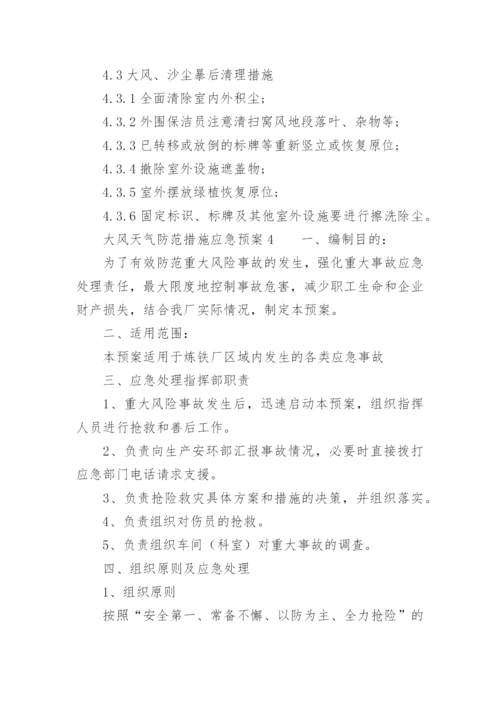 4.3 大风、沙尘暴后清理措施

4.3.1 全面清除室内外积尘；

4.3.2 外围保洁员注意清扫窝风地段落叶、杂物等；

4.3.3 已转移或放倒的标牌等重新竖立或恢复原位；

4.3.4 撤除室外设施遮盖物；

4.3.5 室外摆放绿植恢复原位；

4.3.6 固定标识、标牌及其他室外设施要进行擦洗除尘。

大风天气防范措施应急预案 4　　一、编制目的：

为了有效防范重大风险事故的发生，强化重大事故应急处理责任，最大限度地控制事故危害，减少职工生命和企业财产损失，结合我厂实际情况，制定本预案。

二、适用范围：

本预案适用于炼铁厂区域内发生的各类应急事故

三、应急处理指挥部职责

1、重大风险事故发生后，迅速启动本预案，组织指挥人员进行抢救和善后工作。

2、负责向生产安环部汇报事故情况，必要时直接拨打应急部门电话请求支援。

3、负责抢险救灾具体方案和措施的决策，并组织落实。

4、负责组织对伤员的抢救。

5、负责组织车间（科室）对重大事故的调查。

四、组织原则及应急处理

1、组织原则

按照“安全第一、常备不懈、以防为主、全力抢险”的